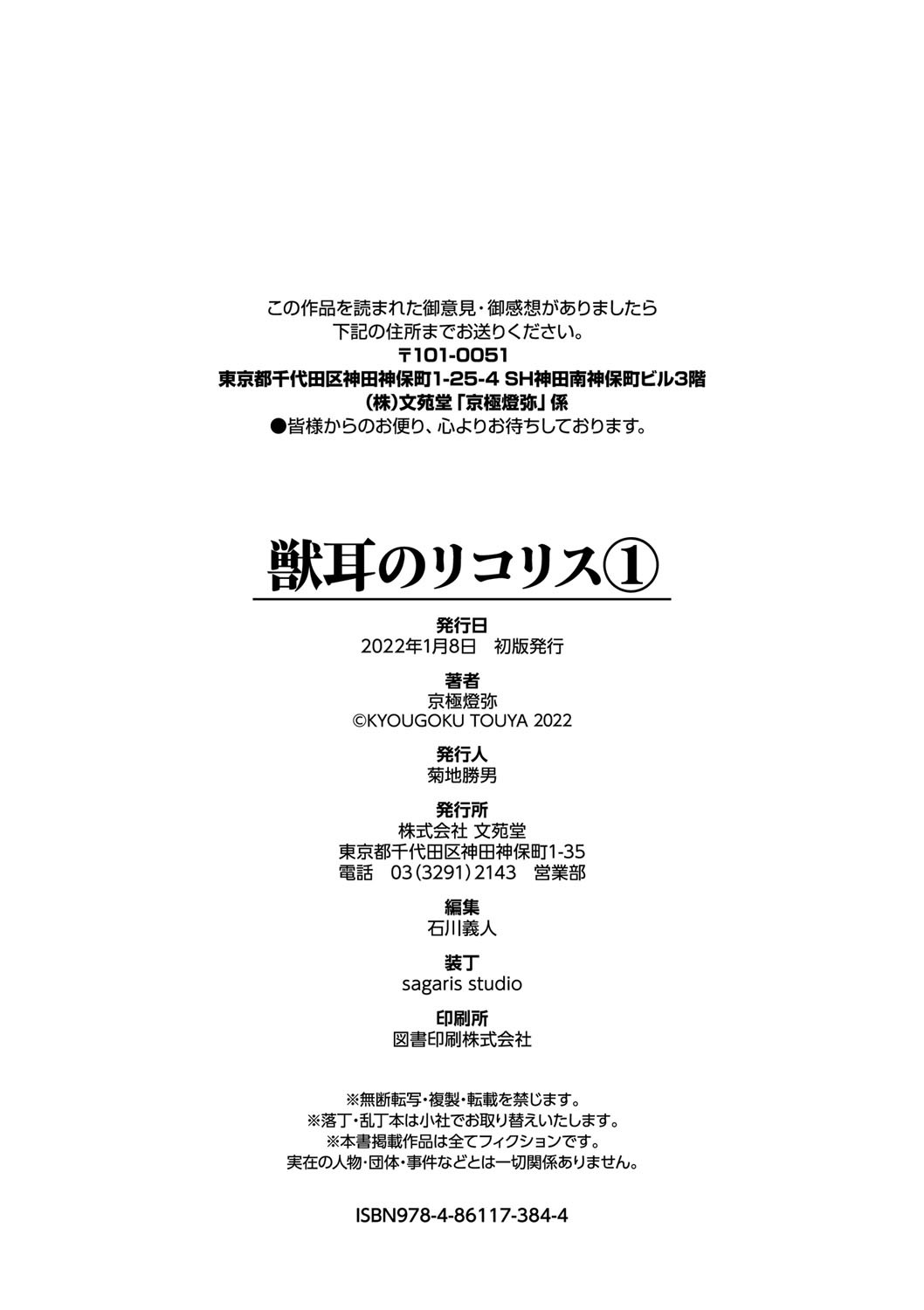 この作品を読まれた御意見・御感想がありましたら
下記の住所までお送りください。
〒101-0051
東京都千代田区神田神保町1-25-4 SH神田南神保町ビル3階
(株)文苑堂「京極燈弥」係
●皆様からのお便り、心よりお待ちしております。

獣耳のリコリス①

発行日
2022年1月8日 初版発行

著者
京極燈弥
©KYOUGOKU TOUYA 2022

発行人
菊地勝男

発行所
株式会社 文苑堂
東京都千代田区神田神保町1-35
電話 03(3291)2143 営業部

編集
石川義人

装丁
sagaris studio

印刷所
図書印刷株式会社

※無断転写・複製・転載を禁じます。
※落丁・乱丁本は小社でお取り替えいたします。
※本書掲載作品は全てフィクションです。
実在の人物・団体・事件などとは一切関係ありません。

ISBN978-4-86117-384-4